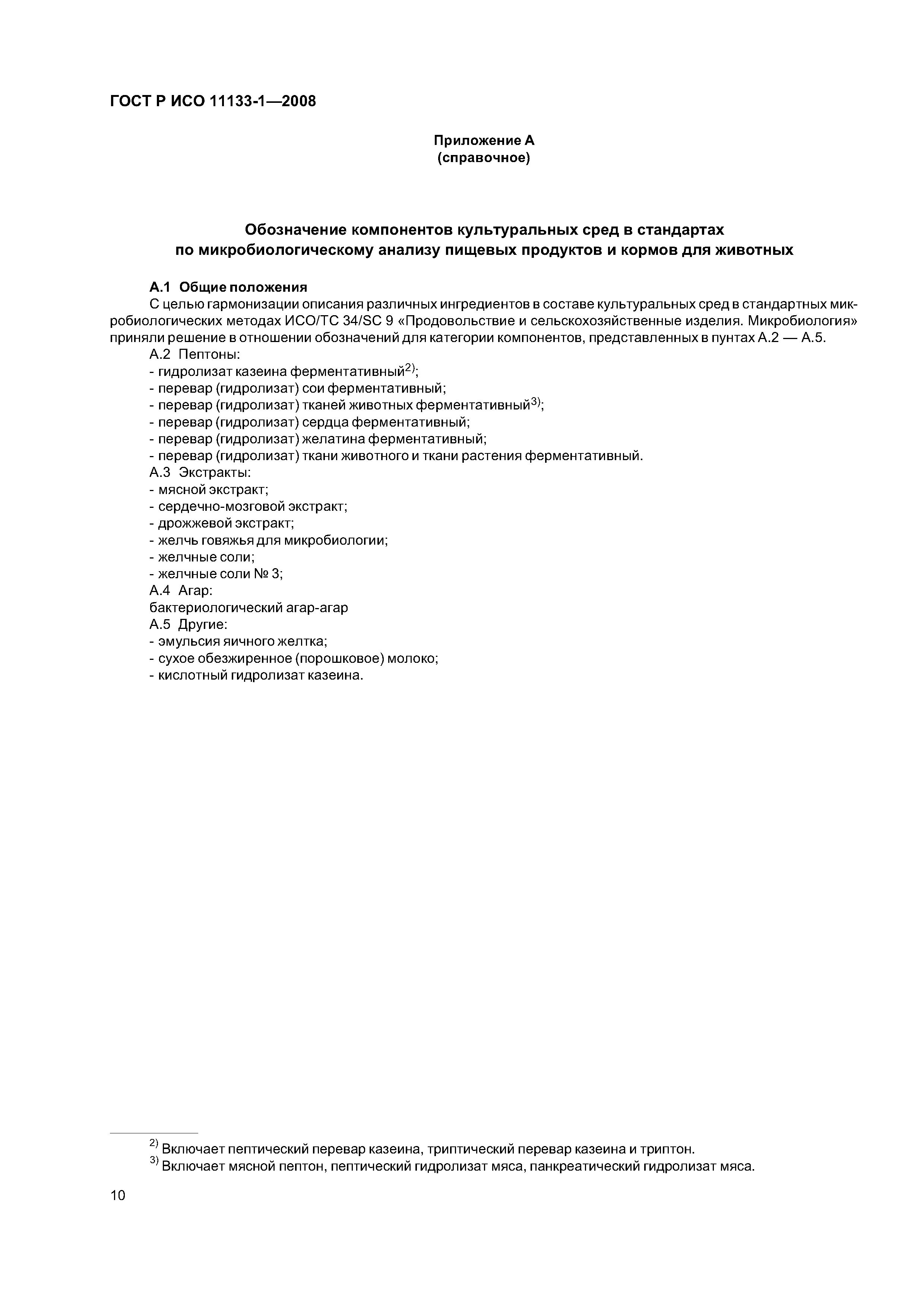 ГОСТ Р ИСО 11133-1—2008

Приложение А
(справочное)

Обозначение компонентов культуральных сред в стандартах по микробиологическому анализу пищевых продуктов и кормов для животных

А.1 Общие положения

С целью гармонизации описания различных ингредиентов в составе культуральных сред в стандартных микробиологических методах ИСО/ТС 34/SC 9 «Продовольствие и сельскохозяйственные изделия. Микробиология» приняли решение в отношении обозначений для категории компонентов, представленных в пунтах А.2 — А.5.

А.2 Пептоны:
- гидролизат казеина ферментативный$^{2)}$;
- перевар (гидролизат) сои ферментативный;
- перевар (гидролизат) тканей животных ферментативный$^{3)}$;
- перевар (гидролизат) сердца ферментативный;
- перевар (гидролизат) желатина ферментативный;
- перевар (гидролизат) ткани животного и ткани растения ферментативный.

А.3 Экстракты:
- мясной экстракт;
- сердечно-мозговой экстракт;
- дрожжевой экстракт;
- желчь говяжья для микробиологии;
- желчные соли;
- желчные соли № 3;

А.4 Агар:
бактериологический агар-агар

А.5 Другие:
- эмульсия яичного желтка;
- сухое обезжиренное (порошковое) молоко;
- кислотный гидролизат казеина.

$^{2)}$ Включает пептический перевар казеина, триптический перевар казеина и триптон.
$^{3)}$ Включает мясной пептон, пептический гидролизат мяса, панкреатический гидролизат мяса.

10